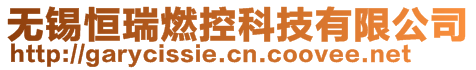 无锡恒瑞燃控科技有限公司
http://garycissie.cn.coovee.net